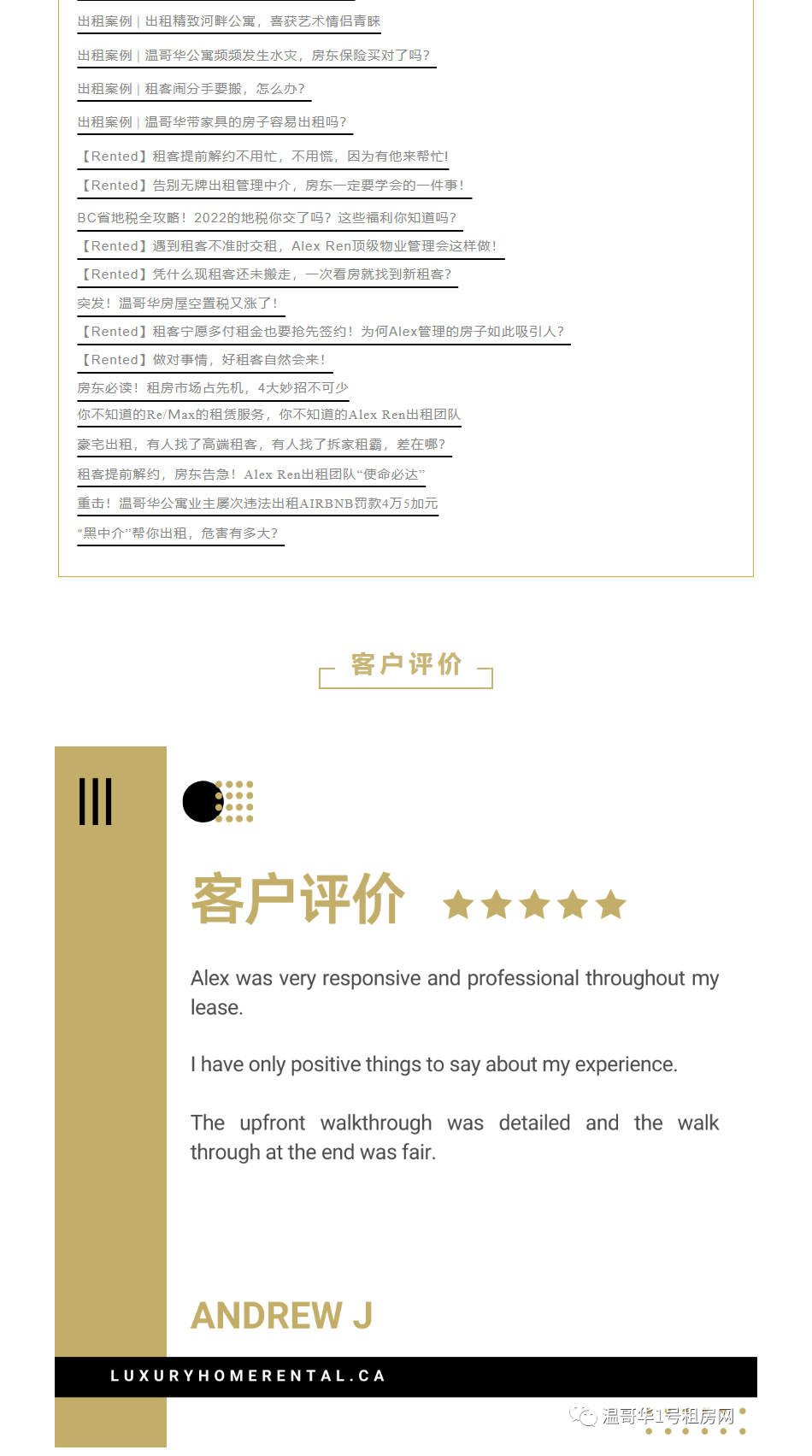 出租案例 | 出租精致河畔公寓，喜获艺术情侣青睐

出租案例 | 温哥华公寓频频发生水灾，房东保险买对了吗？

出租案例 | 租客闹分手要搬，怎么办？

出租案例 | 温哥华带家具的房子容易出租吗？

【Rented】租客提前解约不用忙，不用慌，因为有他来帮忙!

【Rented】告别无牌出租管理中介，房东一定要学会的一件事!

BC省地税全攻略！2022的地税你交了吗？这些福利你知道吗？

【Rented】遇到租客不准时交租，Alex Ren顶级物业管理会这样做!

【Rented】凭什么现租客还未搬走，一次看房就找到新租客？

突发！温哥华房屋空置税又涨了!

【Rented】租客宁愿多付租金也要抢先签约！为何Alex管理的房子如此吸引人？

【Rented】做对事情，好租客自然会来!

房东必读！租房市场占先机，4大妙招不可少

你不知道的Re/Max的租赁服务，你不知道的Alex Ren出租团队

豪宅出租，有人找了高端租客，有人找了拆家租霸，差在哪？

租客提前解约，房东告急！Alex Ren出租团队“使命必达”

重击！温哥华公寓业主屡次违法出租AIRBNB罚款4万5加元

"黑中介"帮你出租，危害有多大？

客户评价

客户评价

Alex was very responsive and professional throughout my lease.

I have only positive things to say about my experience.

The upfront walkthrough was detailed and the walk through at the end was fair.

ANDREW J

LUXURYHOMERENTAL.CA

温哥华1号租房网